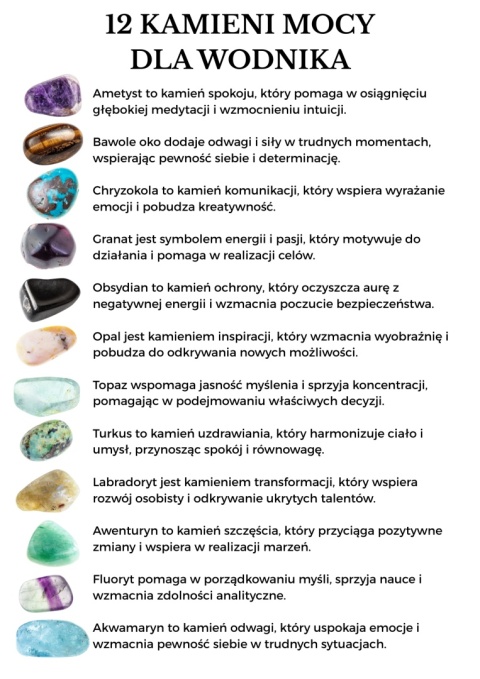 12 KAMIENI MOCY DLA WODNIKA

Ametyst to kamień spokoju, który pomaga w osiągnięciu głębokiej medytacji i wzmocnieniu intuicji.

Bawole oko dodaje odwagi i siły w trudnych momentach, wspierając pewność siebie i determinację.

Chryzokola to kamień komunikacji, który wspiera wyrażanie emocji i pobudza kreatywność.

Granat jest symbolem energii i pasji, który motywuje do działania i pomaga w realizacji celów.

Obsydian to kamień ochrony, który oczyszcza aurę z negatywnej energii i wzmacnia poczucie bezpieczeństwa.

Opal jest kamieniem inspiracji, który wzmacnia wyobraźnię i pobudza do odkrywania nowych możliwości.

Topaz wspomaga jasność myślenia i sprzyja koncentracji, pomagając w podejmowaniu właściwych decyzji.

Turkus to kamień uzdrawiania, który harmonizuje ciało i umysł, przynosząc spokój i równowagę.

Labradoryt jest kamieniem transformacji, który wspiera rozwój osobisty i odkrywanie ukrytych talentów.

Awenturyn to kamień szczęścia, który przyciąga pozytywne zmiany i wspiera w realizacji marzeń.

Fluoryt pomaga w porządkowaniu myśli, sprzyja nauce i wzmacnia zdolności analityczne.

Akwamaryn to kamień odwagi, który uspokaja emocje i wzmacnia pewność siebie w trudnych sytuacjach.